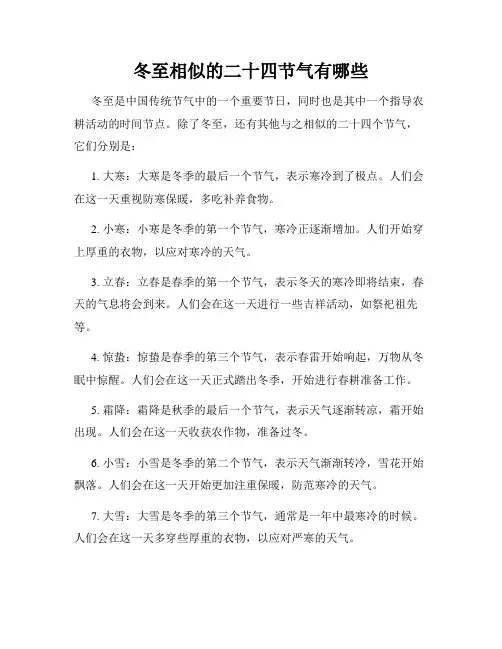 冬至相似的二十四节气有哪些

冬至是中国传统节气中的一个重要节日，同时也是其中一个指导农耕活动的时间节点。除了冬至，还有其他与之相似的二十四个节气，它们分别是：

1. 大寒：大寒是冬季的最后一个节气，表示寒冷到了极点。人们会在这一天重视防寒保暖，多吃补养食物。

2. 小寒：小寒是冬季的第一个节气，寒冷正逐渐增加。人们开始穿上厚重的衣物，以应对寒冷的天气。

3. 立春：立春是春季的第一个节气，表示冬天的寒冷即将结束，春天的气息将会到来。人们会在这一天进行一些吉祥活动，如祭祀祖先等。

4. 惊蛰：惊蛰是春季的第三个节气，表示春雷开始响起，万物从冬眠中惊醒。人们会在这一天正式踏出冬季，开始进行春耕准备工作。

5. 霜降：霜降是秋季的最后一个节气，表示天气逐渐转凉，霜开始出现。人们会在这一天收获农作物，准备过冬。

6. 小雪：小雪是冬季的第二个节气，表示天气渐渐转冷，雪花开始飘落。人们会在这一天开始更加注重保暖，防范寒冷的天气。

7. 大雪：大雪是冬季的第三个节气，通常是一年中最寒冷的时候。人们会在这一天多穿些厚重的衣物，以应对严寒的天气。